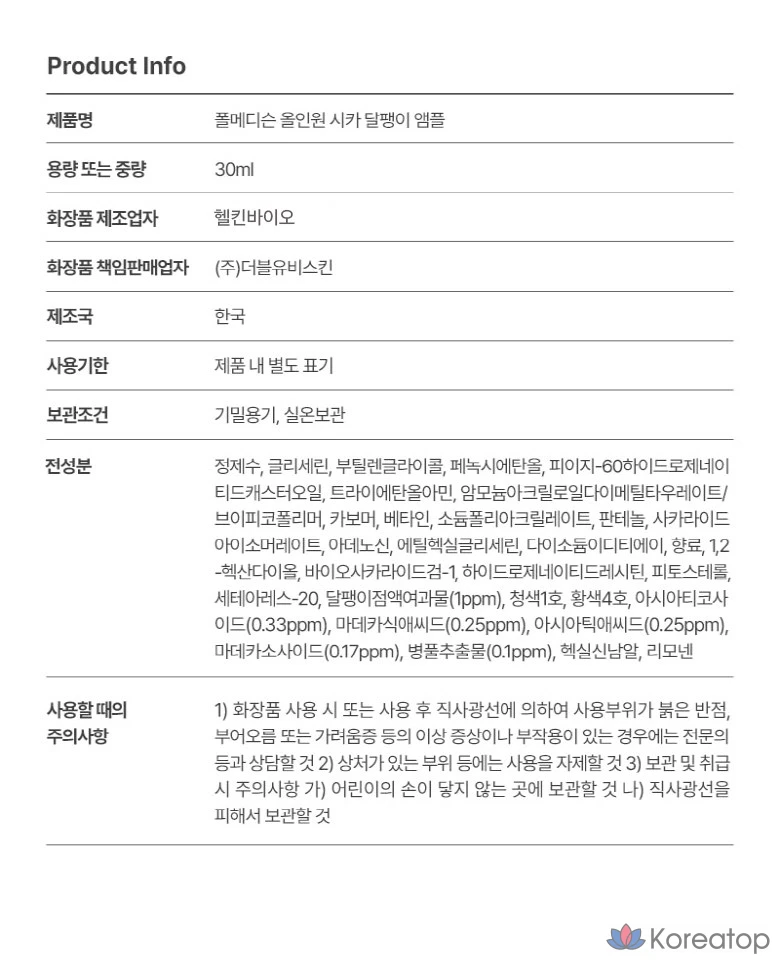 Product Info

| 제품명 | 폴메디슨 올인원 시카 달팽이 앰플 |
|---|---|
| 용량 또는 중량 | 30ml |
| 화장품 제조업자 | 헬킨바이오 |
| 화장품 책임판매업자 | (주)더블유비스킨 |
| 제조국 | 한국 |
| 사용기한 | 제품 내 별도 표기 |
| 보관조건 | 기밀용기, 실온보관 |
| 전성분 | 정제수, 글리세린, 부틸렌글라이콜, 페녹시에탄올, 피이지-60하이드로제네이티드캐스터오일, 트라이에탄올아민, 암모늄아크릴로일다이메틸타우레이트/브이피코폴리머, 카보머, 베타인, 소듐폴리아크릴레이트, 판테놀, 사카라이드아이소머레이트, 아데노신, 에틸헥실글리세린, 다이소듐이디티에이, 향료, 1,2-헥산다이올, 바이오사카라이드검-1, 하이드로제네이티드레시틴, 피토스테롤, 세테아레스-20, 달팽이점액여과물(1ppm), 청색1호, 황색4호, 아시아티코사이드(0.33ppm), 마데카식애씨드(0.25ppm), 아시아틱애씨드(0.25ppm), 마데카소사이드(0.17ppm), 병풀추출물(0.1ppm), 헥실신남알, 리모넨 |
| 사용할 때의 주의사항 | 1) 화장품 사용 시 또는 사용 후 직사광선에 의하여 사용부위가 붉은 반점, 부어오름 또는 가려움증 등의 이상 증상이나 부작용이 있는 경우에는 전문의 등과 상담할 것 2) 상처가 있는 부위 등에는 사용을 자제할 것 3) 보관 및 취급 시 주의사항 가) 어린이의 손이 닿지 않는 곳에 보관할 것 나) 직사광선을 피해서 보관할 것 |

Koreatop